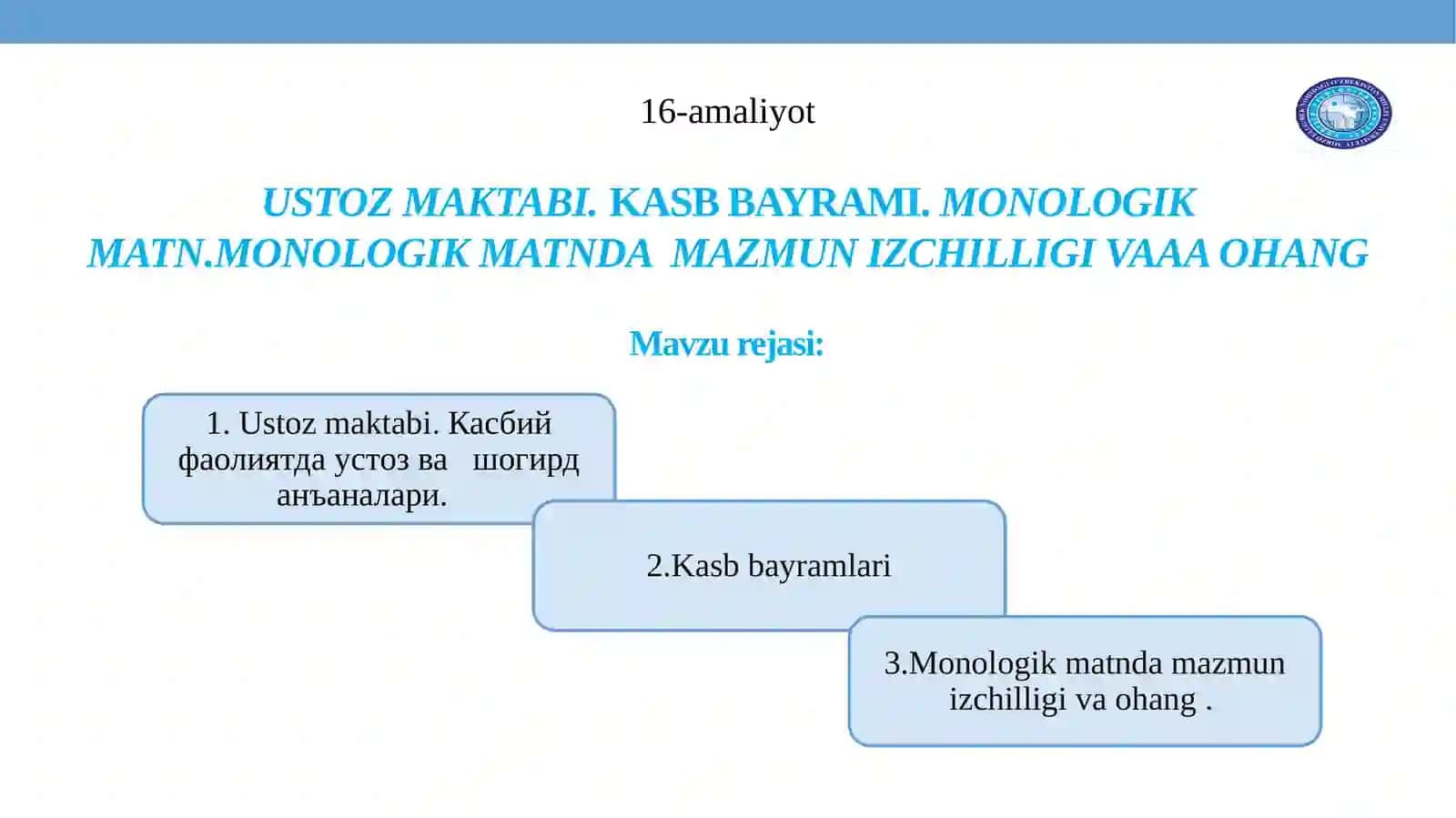 16-amaliyot

USTOZ MAKTABI. KASB BAYRAMI. MONOLOGIK MATN.MONOLOGIK MATNDA MAZMUN IZCHILLIGI VAAA OHANG

Mavzu rejasi:

1. Ustoz maktabi. Касбий фаолиятда устоз ва шогирд анъаналари.

2.Kasb bayramlari

3.Monologik matnda mazmun izchilligi va ohang .